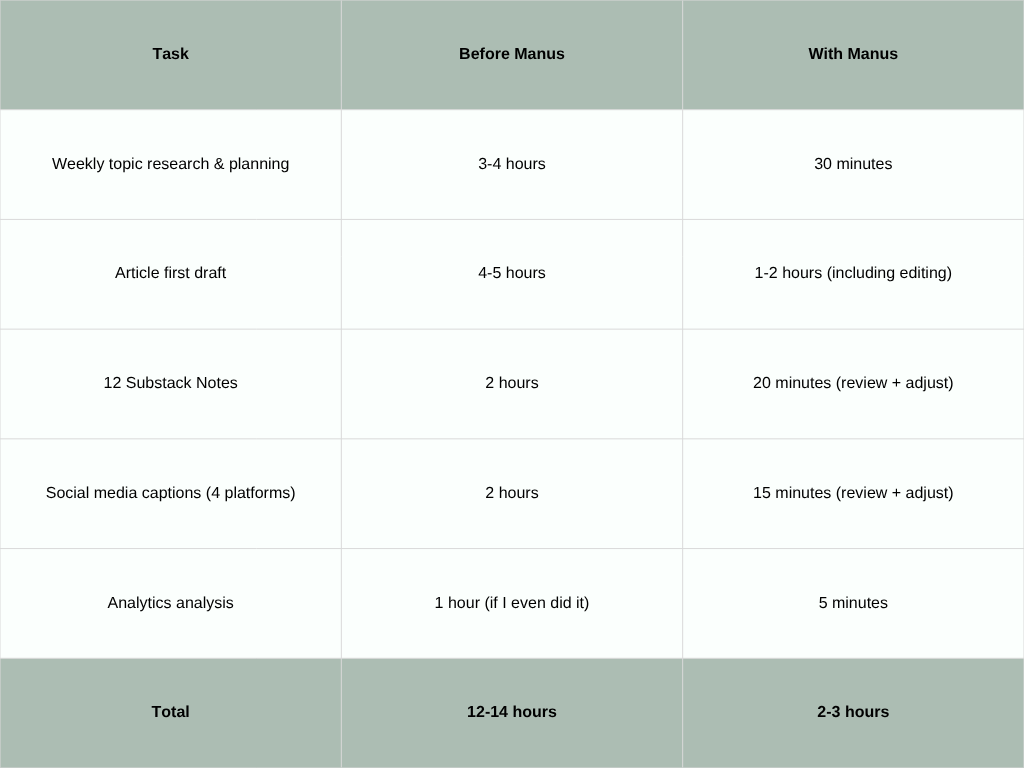 | Task | Before Manus | With Manus |
|---|---|---|
| Weekly topic research & planning | 3-4 hours | 30 minutes |
| Article first draft | 4-5 hours | 1-2 hours (including editing) |
| 12 Substack Notes | 2 hours | 20 minutes (review + adjust) |
| Social media captions (4 platforms) | 2 hours | 15 minutes (review + adjust) |
| Analytics analysis | 1 hour (if I even did it) | 5 minutes |
| Total | 12-14 hours | 2-3 hours |